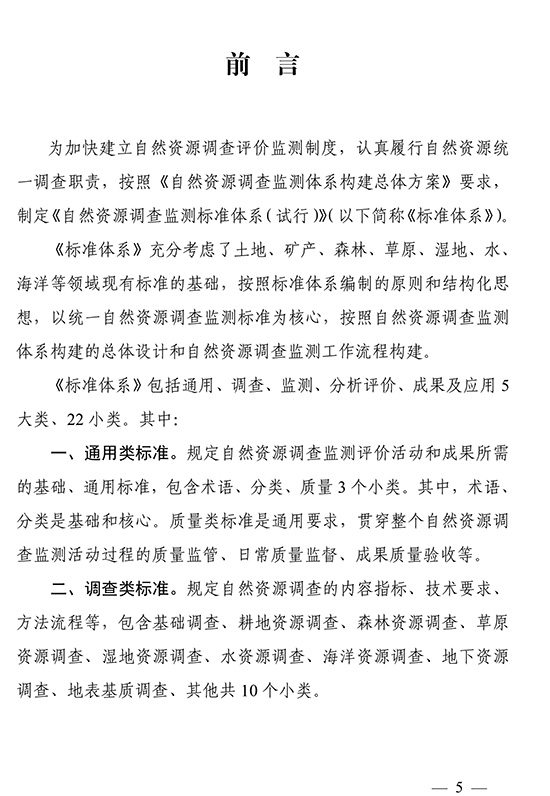 前 言

为加快建立自然资源调查评价监测制度，认真履行自然资源统一调查职责，按照《自然资源调查监测体系构建总体方案》要求，制定《自然资源调查监测标准体系（试行）》(以下简称《标准体系》)。

《标准体系》充分考虑了土地、矿产、森林、草原、湿地、水、海洋等领域现有标准的基础，按照标准体系编制的原则和结构化思想，以统一自然资源调查监测标准为核心，按照自然资源调查监测体系构建的总体设计和自然资源调查监测工作流程构建。

《标准体系》包括通用、调查、监测、分析评价、成果及应用 5 大类、22 小类。其中:

一、通用类标准。规定自然资源调查监测评价活动和成果所需的基础、通用标准，包含术语、分类、质量 3 个小类。其中，术语、分类是基础和核心。质量类标准是通用要求，贯穿整个自然资源调查监测活动过程的质量监管、日常质量监督、成果质量验收等。

二、调查类标准。规定自然资源调查的内容指标、技术要求、方法流程等，包含基础调查、耕地资源调查、森林资源调查、草原资源调查、湿地资源调查、水资源调查、海洋资源调查、地下资源调查、地表基质调查、其他共 10 个小类。

— 5 —